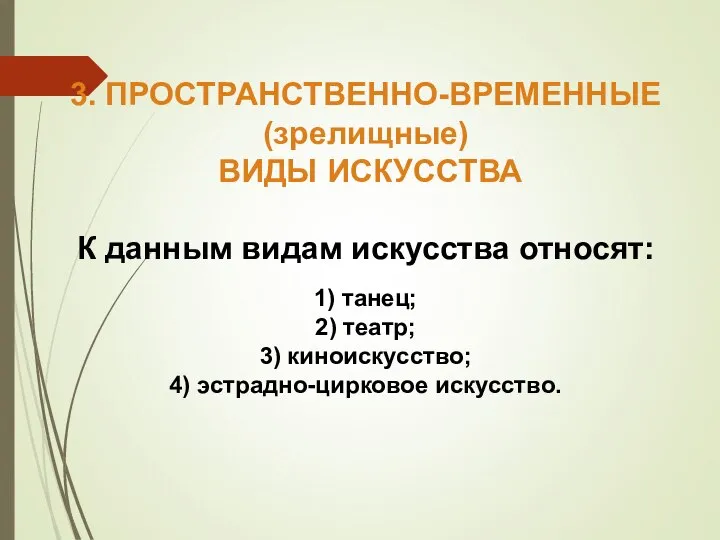 3. ПРОСТРАНСТВЕННО-ВРЕМЕННЫЕ (зрелищные) ВИДЫ ИСКУССТВА

К данным видам искусства относят:

1) танец;
2) театр;
3) киноискусство;
4) эстрадно-цирковое искусство.